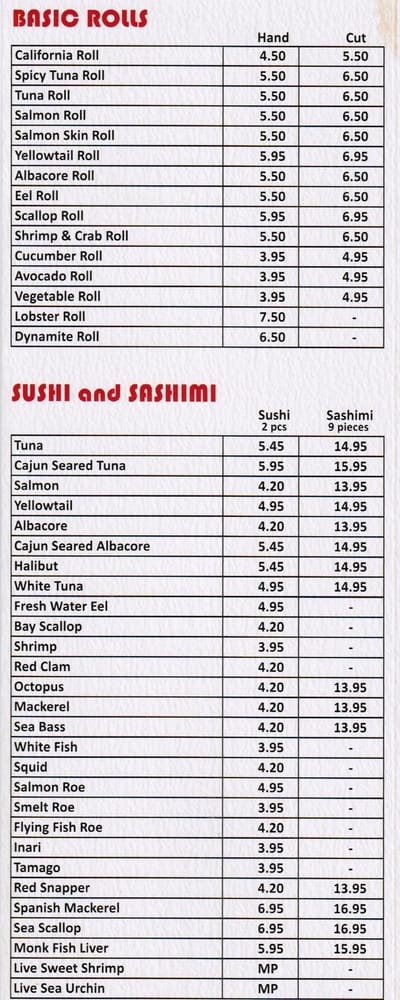 BASIC ROLLS

| | Hand | Cut |
|---|---|---|
| California Roll | 4.50 | 5.50 |
| Spicy Tuna Roll | 5.50 | 6.50 |
| Tuna Roll | 5.50 | 6.50 |
| Salmon Roll | 5.50 | 6.50 |
| Salmon Skin Roll | 5.50 | 6.50 |
| Yellowtail Roll | 5.95 | 6.95 |
| Albacore Roll | 5.50 | 6.50 |
| Eel Roll | 5.50 | 6.50 |
| Scallop Roll | 5.95 | 6.95 |
| Shrimp & Crab Roll | 5.50 | 6.50 |
| Cucumber Roll | 3.95 | 4.95 |
| Avocado Roll | 3.95 | 4.95 |
| Vegetable Roll | 3.95 | 4.95 |
| Lobster Roll | 7.50 | - |
| Dynamite Roll | 6.50 | - |

SUSHI and SASHIMI

| | Sushi 2 pcs | Sashimi 9 pieces |
|---|---|---|
| Tuna | 5.45 | 14.95 |
| Cajun Seared Tuna | 5.95 | 15.95 |
| Salmon | 4.20 | 13.95 |
| Yellowtail | 4.95 | 14.95 |
| Albacore | 4.20 | 13.95 |
| Cajun Seared Albacore | 5.45 | 14.95 |
| Halibut | 5.45 | 14.95 |
| White Tuna | 4.95 | 14.95 |
| Fresh Water Eel | 4.95 | - |
| Bay Scallop | 4.20 | - |
| Shrimp | 3.95 | - |
| Red Clam | 4.20 | - |
| Octopus | 4.20 | 13.95 |
| Mackerel | 4.20 | 13.95 |
| Sea Bass | 4.20 | 13.95 |
| White Fish | 3.95 | - |
| Squid | 4.20 | - |
| Salmon Roe | 4.95 | - |
| Smelt Roe | 3.95 | - |
| Flying Fish Roe | 4.20 | - |
| Inari | 3.95 | - |
| Tamago | 3.95 | - |
| Red Snapper | 4.20 | 13.95 |
| Spanish Mackerel | 6.95 | 16.95 |
| Sea Scallop | 6.95 | 16.95 |
| Monk Fish Liver | 5.95 | 15.95 |
| Live Sweet Shrimp | MP | - |
| Live Sea Urchin | MP | - |